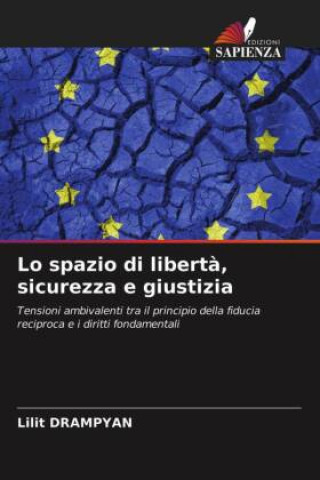 EDIZIONI
SAPIENZA

Lo spazio di libertà, sicurezza e giustizia

Tensioni ambivalenti tra il principio della fiducia reciproca e i diritti fondamentali

Lilit DRAMPYAN